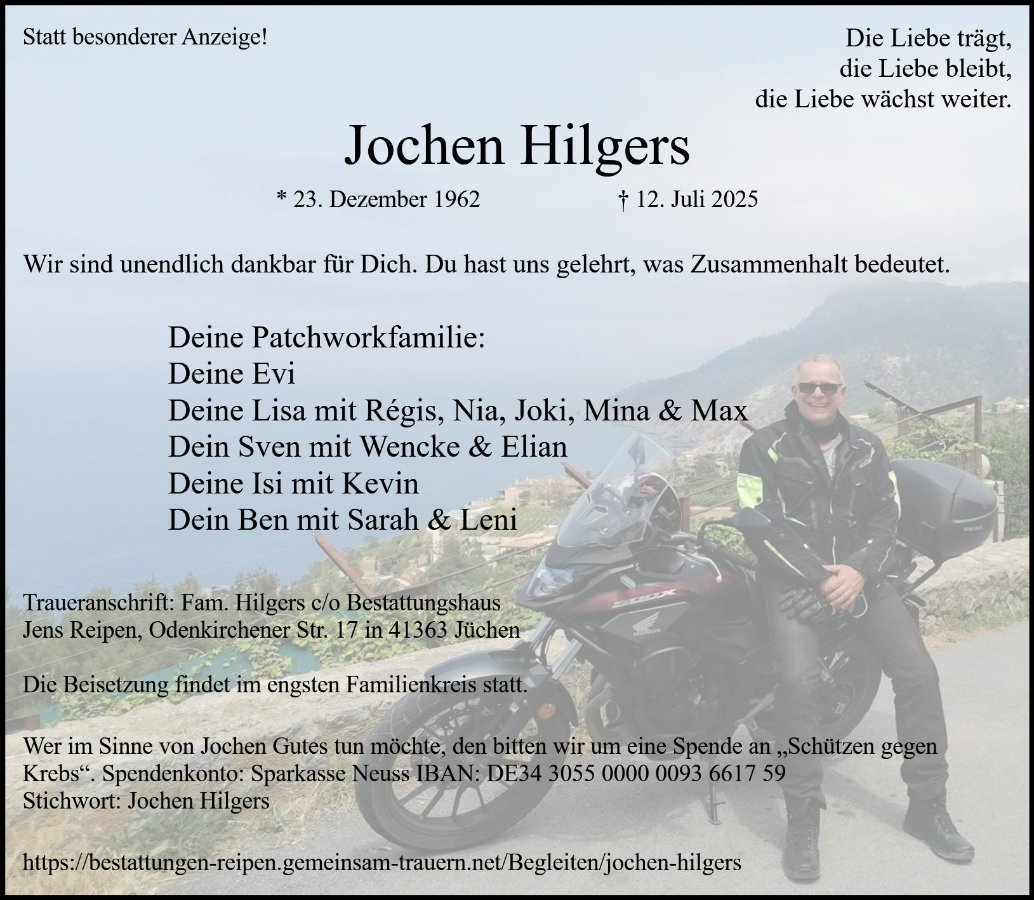 Statt besonderer Anzeige!

Die Liebe trägt,
die Liebe bleibt,
die Liebe wächst weiter.

Jochen Hilgers

* 23. Dezember 1962 † 12. Juli 2025

Wir sind unendlich dankbar für Dich. Du hast uns gelehrt, was Zusammenhalt bedeutet.

Deine Patchworkfamilie:
Deine Evi
Deine Lisa mit Régis, Nia, Joki, Mina & Max
Dein Sven mit Wencke & Elian
Deine Isi mit Kevin
Dein Ben mit Sarah & Leni

Traueranschrift: Fam. Hilgers c/o Bestattungshaus
Jens Reipen, Odenkirchener Str. 17 in 41363 Jüchen

Die Beisetzung findet im engsten Familienkreis statt.

Wer im Sinne von Jochen Gutes tun möchte, den bitten wir um eine Spende an „Schützen gegen Krebs“. Spendenkonto: Sparkasse Neuss IBAN: DE34 3055 0000 0093 6617 59
Stichwort: Jochen Hilgers

https://bestattungen-reipen.gemeinsam-trauern.net/Begleiten/jochen-hilgers